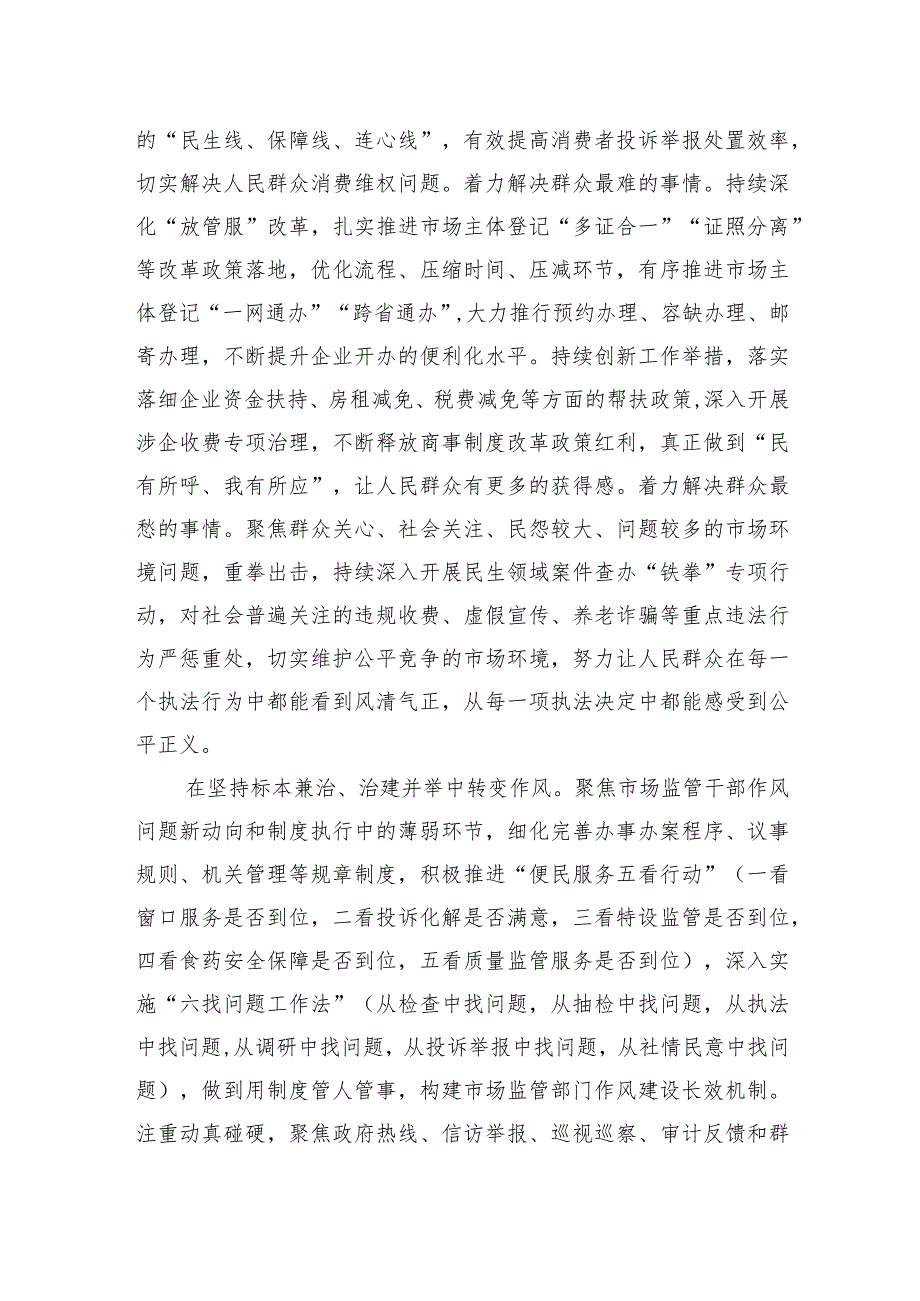 的“民生线、保障线、连心线”，有效提高消费者投诉举报处置效率，切实解决人民群众消费维权问题。着力解决群众最难的事情。持续深化“放管服”改革，扎实推进市场主体登记“多证合一”“证照分离”等改革政策落地，优化流程、压缩时间、压减环节，有序推进市场主体登记“一网通办”“跨省通办”,大力推行预约办理、容缺办理、邮寄办理，不断提升企业开办的便利化水平。持续创新工作举措，落实落细企业资金扶持、房租减免、税费减免等方面的帮扶政策,深入开展涉企收费专项治理，不断释放商事制度改革政策红利，真正做到“民有所呼、我有所应”，让人民群众有更多的获得感。着力解决群众最愁的事情。聚焦群众关心、社会关注、民怨较大、问题较多的市场环境问题，重拳出击，持续深入开展民生领域案件查办“铁拳”专项行动，对社会普遍关注的违规收费、虚假宣传、养老诈骗等重点违法行为严惩重处，切实维护公平竞争的市场环境，努力让人民群众在每一个执法行为中都能看到风清气正，从每一项执法决定中都能感受到公平正义。

在坚持标本兼治、治建并举中转变作风。聚焦市场监管干部作风问题新动向和制度执行中的薄弱环节，细化完善办事办案程序、议事规则、机关管理等规章制度，积极推进“便民服务五看行动”（一看窗口服务是否到位，二看投诉化解是否满意，三看特设监管是否到位，四看食药安全保障是否到位，五看质量监管服务是否到位），深入实施“六找问题工作法”（从检查中找问题，从抽检中找问题，从执法中找问题,从调研中找问题，从投诉举报中找问题，从社情民意中找问题），做到用制度管人管事，构建市场监管部门作风建设长效机制。注重动真碰硬，聚焦政府热线、信访举报、巡视巡察、审计反馈和群